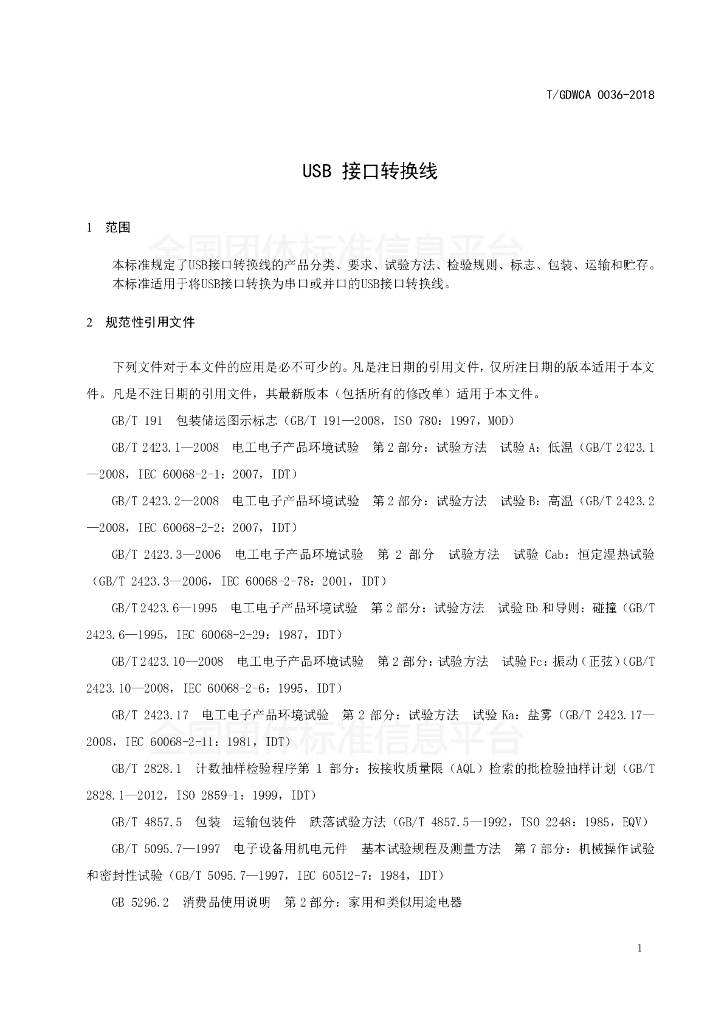 T/GDWCA 0036-2018

USB 接口转换线

1 范围

全国团体标准信息平台

本标准规定了USB接口转换线的产品分类、要求、试验方法、检验规则、标志、包装、运输和贮存。
本标准适用于将USB接口转换为串口或并口的USB接口转换线。

2 规范性引用文件

下列文件对于本文件的应用是必不可少的。凡是注日期的引用文件，仅所注日期的版本适用于本文件。凡是不注日期的引用文件，其最新版本（包括所有的修改单）适用于本文件。

GB/T 191 包装储运图示标志（GB/T 191—2008，ISO 780：1997，MOD）

GB/T 2423.1—2008 电工电子产品环境试验 第2部分：试验方法 试验A：低温（GB/T 2423.1—2008，IEC 60068-2-1：2007，IDT）

GB/T 2423.2—2008 电工电子产品环境试验 第2部分：试验方法 试验B：高温（GB/T 2423.2—2008，IEC 60068-2-2：2007，IDT）

GB/T 2423.3—2006 电工电子产品环境试验 第 2 部分 试验方法 试验 Cab：恒定湿热试验（GB/T 2423.3—2006，IEC 60068-2-78：2001，IDT）

GB/T 2423.6—1995 电工电子产品环境试验 第2部分：试验方法 试验Eb和导则：碰撞（GB/T 2423.6—1995，IEC 60068-2-29：1987，IDT）

GB/T 2423.10—2008 电工电子产品环境试验 第2部分：试验方法 试验Fc：振动（正弦）(GB/T 2423.10—2008，IEC 60068-2-6：1995，IDT）

GB/T 2423.17 电工电子产品环境试验 第2部分：试验方法 试验Ka：盐雾（GB/T 2423.17—2008，IEC 60068-2-11：1981，IDT）

全国团体标准信息平台

GB/T 2828.1 计数抽样检验程序第 1 部分：按接收质量限（AQL）检索的批检验抽样计划（GB/T 2828.1—2012，ISO 2859-1：1999，IDT）

GB/T 4857.5 包装 运输包装件 跌落试验方法（GB/T 4857.5—1992，ISO 2248：1985，EQV）

GB/T 5095.7—1997 电子设备用机电元件 基本试验规程及测量方法 第7部分：机械操作试验和密封性试验（GB/T 5095.7—1997，IEC 60512-7：1984，IDT）

GB 5296.2 消费品使用说明 第2部分：家用和类似用途电器

1